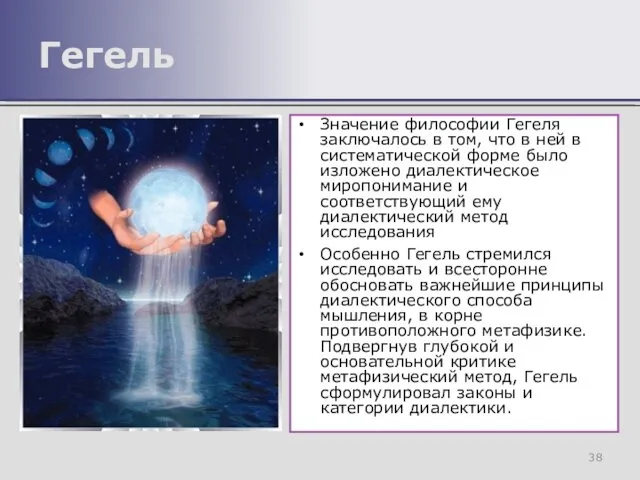 Гегель

• Значение философии Гегеля заключалось в том, что в ней в систематической форме было изложено диалектическое миропонимание и соответствующий ему диалектический метод исследования

• Особенно Гегель стремился исследовать и всесторонне обосновать важнейшие принципы диалектического способа мышления, в корне противоположного метафизике. Подвергнув глубокой и основательной критике метафизический метод, Гегель сформулировал законы и категории диалектики.

38